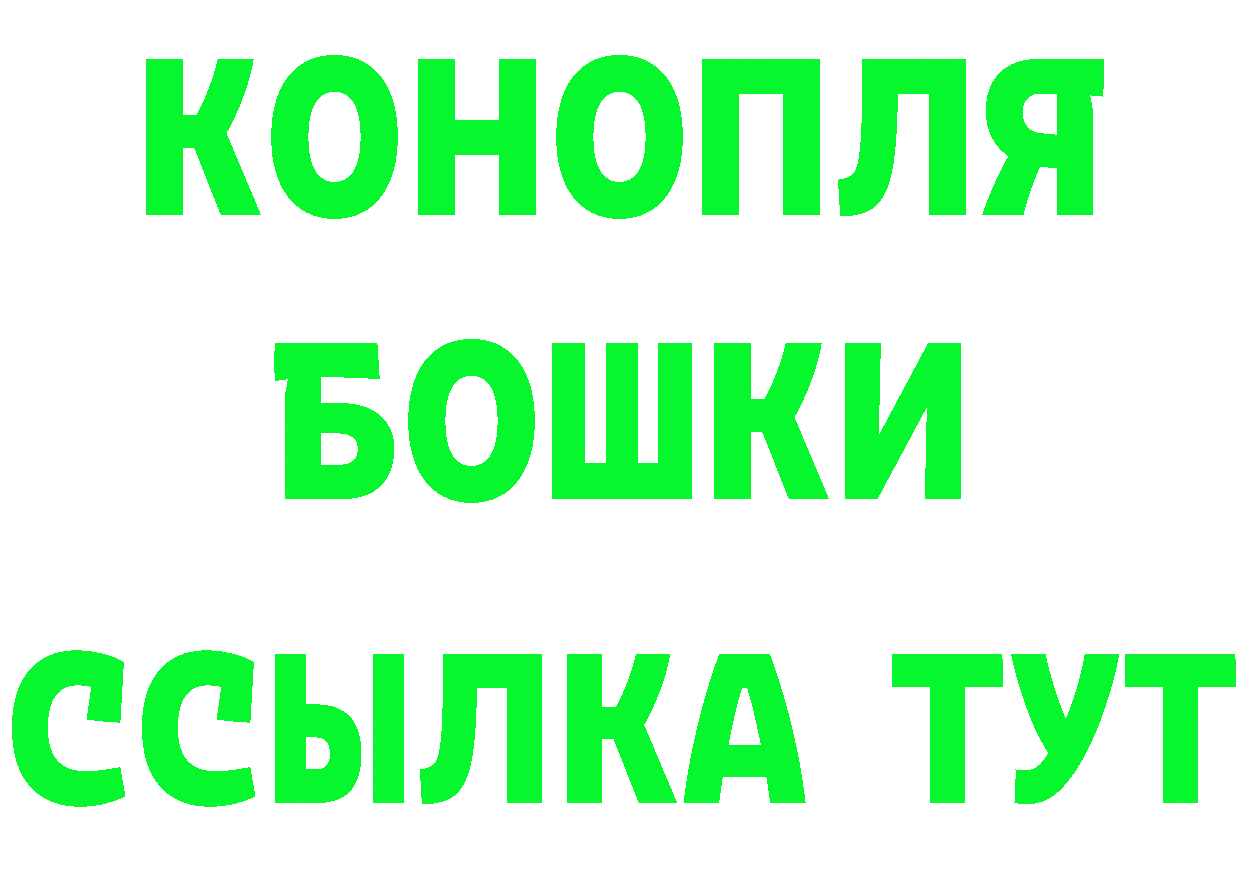 КОНОПЛЯ
БОШКИ
ССЫЛКА ТУТ